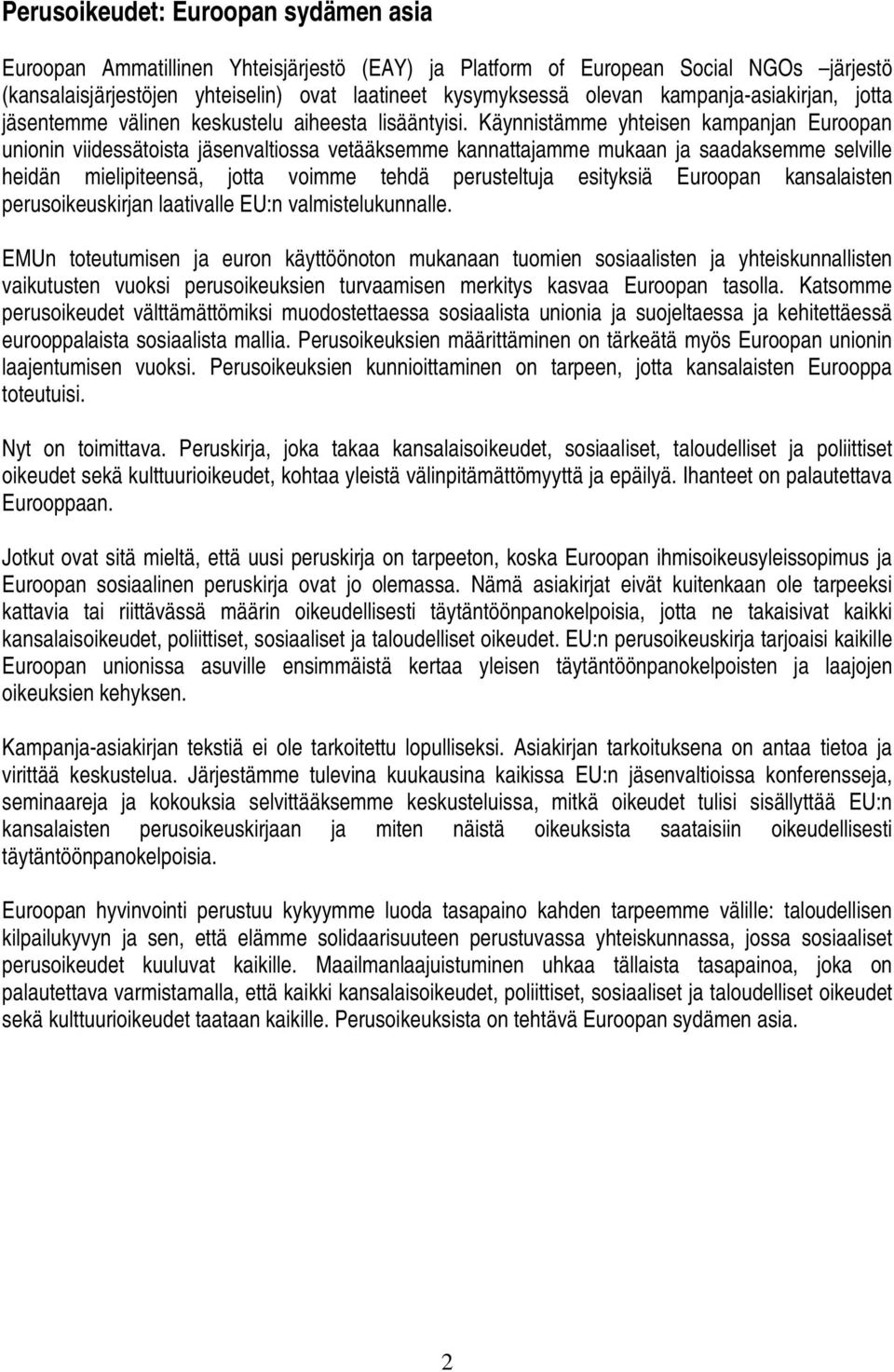 Perusoikeudet: Euroopan sydämen asia

Euroopan Ammatillinen Yhteisjärjestö (EAY) ja Platform of European Social NGOs –järjestö (kansalaisjärjestöjen yhteiselin) ovat laatineet kysymyksessä olevan kampanja-asiakirjan, jotta jäsentemme välinen keskustelu aiheesta lisääntyisi. Käynnistämme yhteisen kampanjan Euroopan unionin viidessätoista jäsenvaltiossa vetääksemme kannattajamme mukaan ja saadaksemme selville heidän mielipiteensä, jotta voimme tehdä perusteltuja esityksiä Euroopan kansalaisten perusoikeuskirjan laativalle EU:n valmistelukunnalle.

EMUn toteutumisen ja euron käyttöönoton mukanaan tuomien sosiaalisten ja yhteiskunnallisten vaikutusten vuoksi perusoikeuksien turvaamisen merkitys kasvaa Euroopan tasolla. Katsomme perusoikeudet välttämättömiksi muodostettaessa sosiaalista unionia ja suojeltaessa ja kehitettäessä eurooppalaista sosiaalista mallia. Perusoikeuksien määrittäminen on tärkeätä myös Euroopan unionin laajentumisen vuoksi. Perusoikeuksien kunnioittaminen on tarpeen, jotta kansalaisten Eurooppa toteutuisi.

Nyt on toimittava. Peruskirja, joka takaa kansalaisoikeudet, sosiaaliset, taloudelliset ja poliittiset oikeudet sekä kulttuurioikeudet, kohtaa yleistä välinpitämättömyyttä ja epäilyä. Ihanteet on palautettava Eurooppaan.

Jotkut ovat sitä mieltä, että uusi peruskirja on tarpeeton, koska Euroopan ihmisoikeusyleissopimus ja Euroopan sosiaalinen peruskirja ovat jo olemassa. Nämä asiakirjat eivät kuitenkaan ole tarpeeksi kattavia tai riittävässä määrin oikeudellisesti täytäntöönpanokelpoisia, jotta ne takaisivat kaikki kansalaisoikeudet, poliittiset, sosiaaliset ja taloudelliset oikeudet. EU:n perusoikeuskirja tarjoaisi kaikille Euroopan unionissa asuville ensimmäistä kertaa yleisen täytäntöönpanokelpoisten ja laajojen oikeuksien kehyksen.

Kampanja-asiakirjan tekstiä ei ole tarkoitettu lopulliseksi. Asiakirjan tarkoituksena on antaa tietoa ja virittää keskustelua. Järjestämme tulevina kuukausina kaikissa EU:n jäsenvaltioissa konferensseja, seminaareja ja kokouksia selvittääksemme keskusteluissa, mitkä oikeudet tulisi sisällyttää EU:n kansalaisten perusoikeuskirjaan ja miten näistä oikeuksista saataisiin oikeudellisesti täytäntöönpanokelpoisia.

Euroopan hyvinvointi perustuu kykyymme luoda tasapaino kahden tarpeemme välille: taloudellisen kilpailukyvyn ja sen, että elämme solidaarisuuteen perustuvassa yhteiskunnassa, jossa sosiaaliset perusoikeudet kuuluvat kaikille. Maailmanlaajuistuminen uhkaa tällaista tasapainoa, joka on palautettava varmistamalla, että kaikki kansalaisoikeudet, poliittiset, sosiaaliset ja taloudelliset oikeudet sekä kulttuurioikeudet taataan kaikille. Perusoikeuksista on tehtävä Euroopan sydämen asia.

2